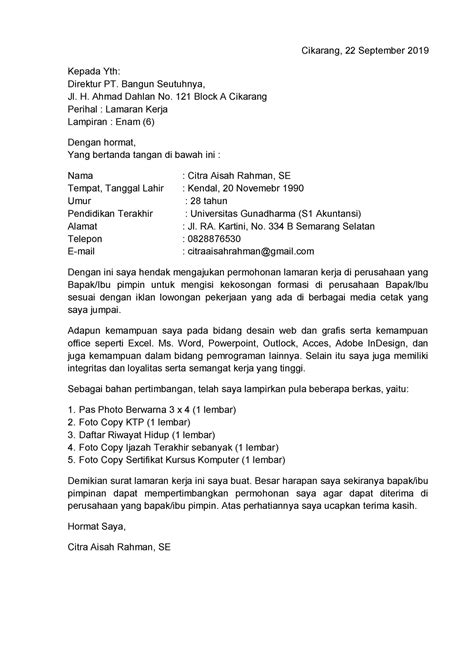 Cikarang, 22 September 2019

Kepada Yth:
Direktur PT. Bangun Seutuhnya,
Jl. H. Ahmad Dahlan No. 121 Block A Cikarang
Perihal : Lamaran Kerja
Lampiran : Enam (6)

Dengan hormat,
Yang bertanda tangan di bawah ini :

Nama : Citra Aisah Rahman, SE
Tempat, Tanggal Lahir : Kendal, 20 Novemebr 1990
Umur : 28 tahun
Pendidikan Terakhir : Universitas Gunadharma (S1 Akuntansi)
Alamat : Jl. RA. Kartini, No. 334 B Semarang Selatan
Telepon : 0828876530
E-mail : citraaisahrahman@gmail.com

Dengan ini saya hendak mengajukan permohonan lamaran kerja di perusahaan yang Bapak/Ibu pimpin untuk mengisi kekosongan formasi di perusahaan Bapak/Ibu sesuai dengan iklan lowongan pekerjaan yang ada di berbagai media cetak yang saya jumpai.

Adapun kemampuan saya pada bidang desain web dan grafis serta kemampuan office seperti Excel. Ms. Word, Powerpoint, Outlock, Acces, Adobe InDesign, dan juga kemampuan dalam bidang pemrograman lainnya. Selain itu saya juga memiliki integritas dan loyalitas serta semangat kerja yang tinggi.

Sebagai bahan pertimbangan, telah saya lampirkan pula beberapa berkas, yaitu:

1. Pas Photo Berwarna 3 x 4 (1 lembar)
2. Foto Copy KTP (1 lembar)
3. Daftar Riwayat Hidup (1 lembar)
4. Foto Copy Ijazah Terakhir sebanyak (1 lembar)
5. Foto Copy Sertifikat Kursus Komputer (1 lembar)

Demikian surat lamaran kerja ini saya buat. Besar harapan saya sekiranya bapak/ibu pimpinan dapat mempertimbangkan permohonan saya agar dapat diterima di perusahaan yang bapak/ibu pimpin. Atas perhatiannya saya ucapkan terima kasih.

Hormat Saya,

Citra Aisah Rahman, SE